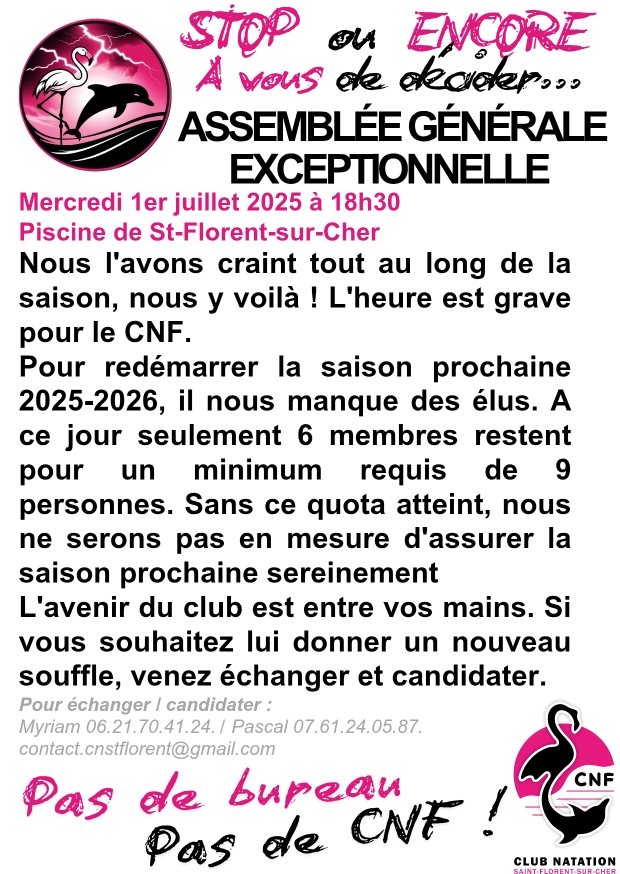 STOP ou ENCORE
À vous de décider...

ASSEMBLÉE GÉNÉRALE EXCEPTIONNELLE

Mercredi 1er juillet 2025 à 18h30
Piscine de St-Florent-sur-Cher

Nous l'avons craint tout au long de la saison, nous y voilà ! L'heure est grave pour le CNF.

Pour redémarrer la saison prochaine 2025-2026, il nous manque des élus. A ce jour seulement 6 membres restent pour un minimum requis de 9 personnes. Sans ce quota atteint, nous ne serons pas en mesure d'assurer la saison prochaine sereinement

L'avenir du club est entre vos mains. Si vous souhaitez lui donner un nouveau souffle, venez échanger et candidater.

Pour échanger / candidater :
Myriam 06.21.70.41.24. / Pascal 07.61.24.05.87.
contact.cnstflorent@gmail.com

Pas de bureau
Pas de CNF !

CNF
CLUB NATATION
SAINT-FLORENT-SUR-CHER